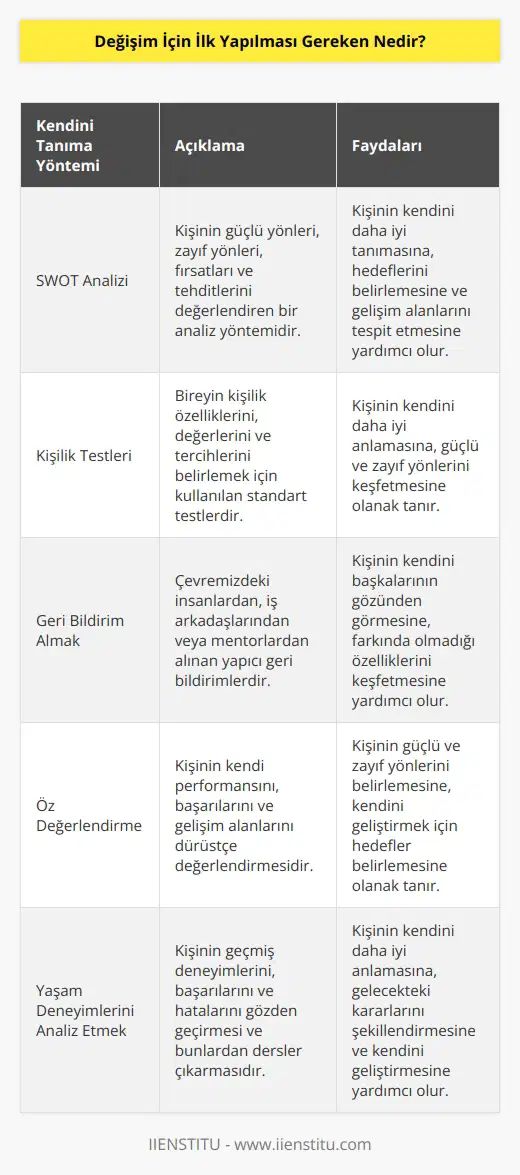 Değişim İçin İlk Yapılması Gereken Nedir?

| Kendini Tanıma Yöntemi | Açıklama | Faydaları |
|---|---|---|
| SWOT Analizi | Kişinin güçlü yönleri, zayıf yönleri, fırsatları ve tehditlerini değerlendiren bir analiz yöntemidir. | Kişinin kendini daha iyi tanımasına, hedeflerini belirlemesine ve gelişim alanlarını tespit etmesine yardımcı olur. |
| Kişilik Testleri | Bireyin kişilik özelliklerini, değerlerini ve tercihlerini belirlemek için kullanılan standart testlerdir. | Kişinin kendini daha iyi anlamasına, güçlü ve zayıf yönlerini keşfetmesine olanak tanır. |
| Geri Bildirim Almak | Çevremizdeki insanlardan, iş arkadaşlarından veya mentorlardan alınan yapıcı geri bildirimlerdir. | Kişinin kendini başkalarının gözünden görmesine, farkında olmadığı özelliklerini keşfetmesine yardımcı olur. |
| Öz Değerlendirme | Kişinin kendi performansını, başarılarını ve gelişim alanlarını dürüstçe değerlendirmesidir. | Kişinin güçlü ve zayıf yönlerini belirlemesine, kendini geliştirmek için hedefler belirlemesine olanak tanır. |
| Yaşam Deneyimlerini Analiz Etmek | Kişinin geçmiş deneyimlerini, başarılarını ve hatalarını gözden geçirmesi ve bunlardan dersler çıkarmasıdır. | Kişinin kendini daha iyi anlamasına, gelecekteki kararlarını şekillendirmesine ve kendini geliştirmesine yardımcı olur. |

IIENSTITU - www.iienstitu.com